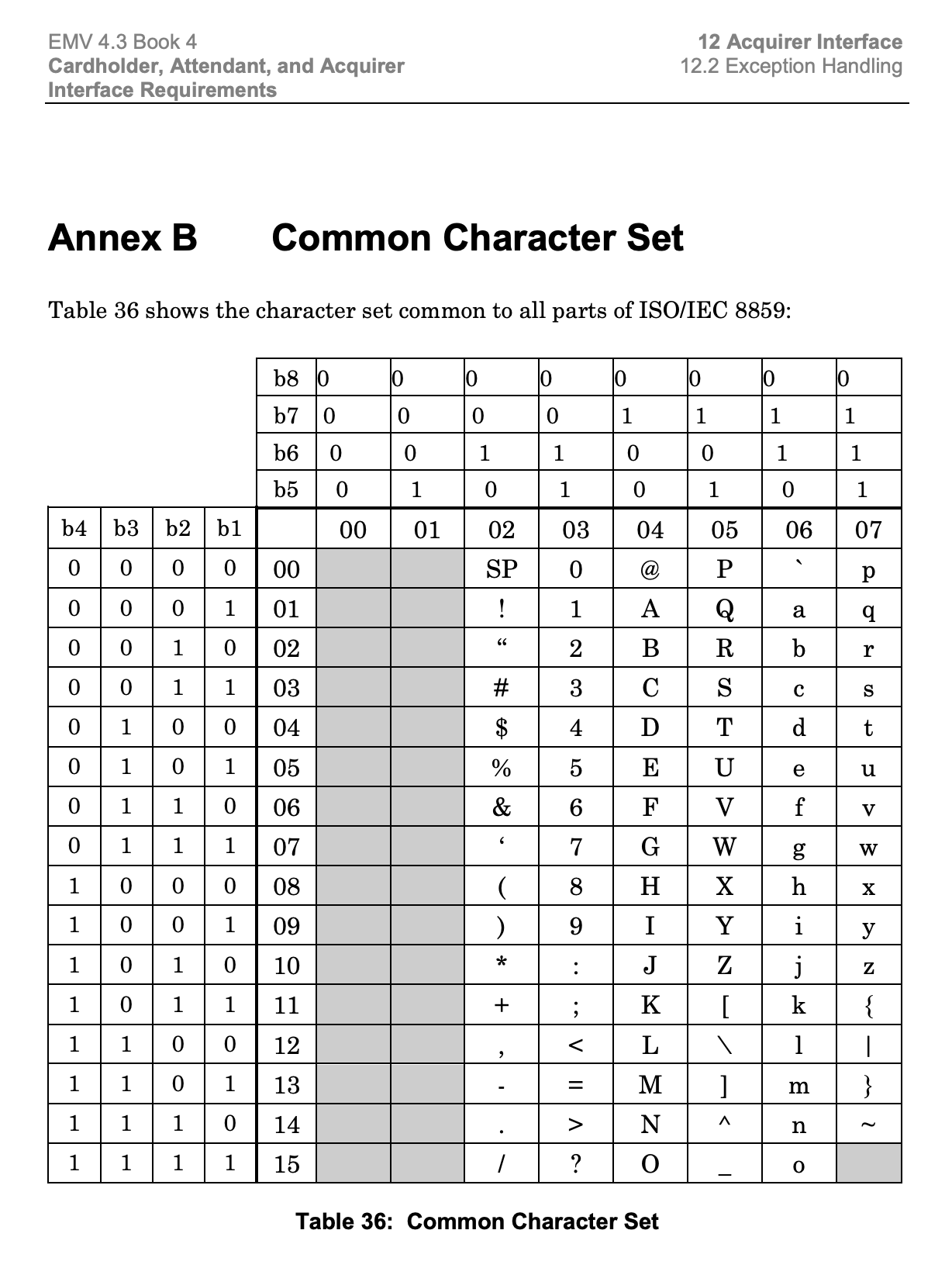 EMV 4.3 Book 4
Cardholder, Attendant, and Acquirer Interface Requirements

12 Acquirer Interface
12.2 Exception Handling

Annex B Common Character Set

Table 36 shows the character set common to all parts of ISO/IEC 8859:

| | | | | b8 | 0 | 0 | 0 | 0 | 0 | 0 | 0 | 0 |
|---|---|---|---|---|---|---|---|---|---|---|---|---|
| | | | | b7 | 0 | 0 | 0 | 0 | 1 | 1 | 1 | 1 |
| | | | | b6 | 0 | 0 | 1 | 1 | 0 | 0 | 1 | 1 |
| | | | | b5 | 0 | 1 | 0 | 1 | 0 | 1 | 0 | 1 |
| b4 | b3 | b2 | b1 | | 00 | 01 | 02 | 03 | 04 | 05 | 06 | 07 |
| 0 | 0 | 0 | 0 | 00 | | | SP | 0 | @ | P | ` | p |
| 0 | 0 | 0 | 1 | 01 | | | ! | 1 | A | Q | a | q |
| 0 | 0 | 1 | 0 | 02 | | | “ | 2 | B | R | b | r |
| 0 | 0 | 1 | 1 | 03 | | | # | 3 | C | S | c | s |
| 0 | 1 | 0 | 0 | 04 | | | $ | 4 | D | T | d | t |
| 0 | 1 | 0 | 1 | 05 | | | % | 5 | E | U | e | u |
| 0 | 1 | 1 | 0 | 06 | | | & | 6 | F | V | f | v |
| 0 | 1 | 1 | 1 | 07 | | | ‘ | 7 | G | W | g | w |
| 1 | 0 | 0 | 0 | 08 | | | ( | 8 | H | X | h | x |
| 1 | 0 | 0 | 1 | 09 | | | ) | 9 | I | Y | i | y |
| 1 | 0 | 1 | 0 | 10 | | | * | : | J | Z | j | z |
| 1 | 0 | 1 | 1 | 11 | | | + | ; | K | [ | k | { |
| 1 | 1 | 0 | 0 | 12 | | | , | < | L | \ | l | \| |
| 1 | 1 | 0 | 1 | 13 | | | - | = | M | ] | m | } |
| 1 | 1 | 1 | 0 | 14 | | | . | > | N | ^ | n | ~ |
| 1 | 1 | 1 | 1 | 15 | | | / | ? | O | _ | o | |

Table 36: Common Character Set